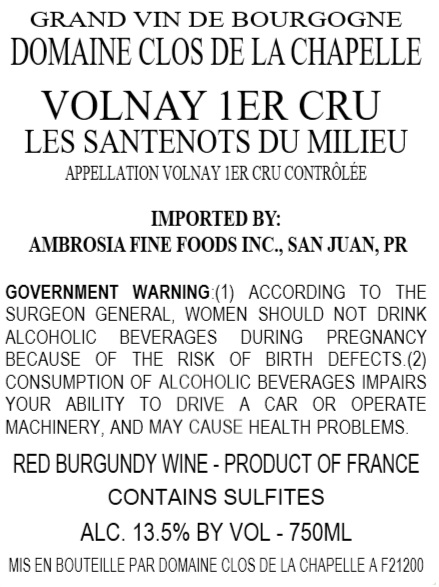 GRAND VIN DE BOURGOGNE
DOMAINE CLOS DE LA CHAPELLE

VOLNAY 1ER CRU
LES SANTENOTS DU MILIEU
APPELLATION VOLNAY 1ER CRU CONTRÔLÉE

IMPORTED BY:
AMBROSIA FINE FOODS INC., SAN JUAN, PR

GOVERNMENT WARNING:(1) ACCORDING TO THE SURGEON GENERAL, WOMEN SHOULD NOT DRINK ALCOHOLIC BEVERAGES DURING PREGNANCY BECAUSE OF THE RISK OF BIRTH DEFECTS.(2) CONSUMPTION OF ALCOHOLIC BEVERAGES IMPAIRS YOUR ABILITY TO DRIVE A CAR OR OPERATE MACHINERY, AND MAY CAUSE HEALTH PROBLEMS.

RED BURGUNDY WINE - PRODUCT OF FRANCE
CONTAINS SULFITES
ALC. 13.5% BY VOL - 750ML
MIS EN BOUTEILLE PAR DOMAINE CLOS DE LA CHAPELLE A F21200